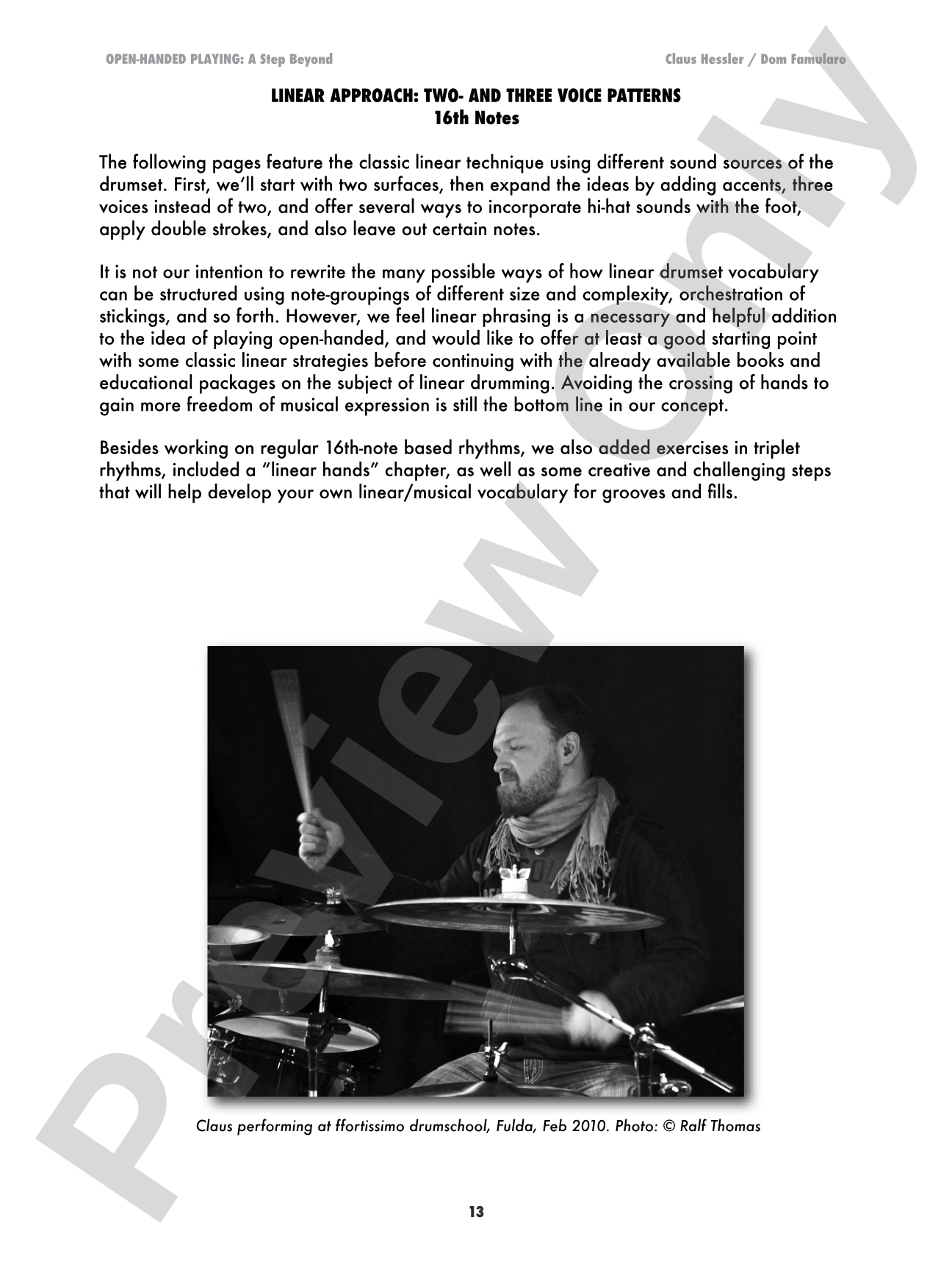 OPEN-HANDED PLAYING: A Step Beyond

Claus Hessler / Dom Famularo

LINEAR APPROACH: TWO- AND THREE VOICE PATTERNS
16th Notes

The following pages feature the classic linear technique using different sound sources of the drumset. First, we'll start with two surfaces, then expand the ideas by adding accents, three voices instead of two, and offer several ways to incorporate hi-hat sounds with the foot, apply double strokes, and also leave out certain notes.

It is not our intention to rewrite the many possible ways of how linear drumset vocabulary can be structured using note-groupings of different size and complexity, orchestration of stickings, and so forth. However, we feel linear phrasing is a necessary and helpful addition to the idea of playing open-handed, and would like to offer at least a good starting point with some classic linear strategies before continuing with the already available books and educational packages on the subject of linear drumming. Avoiding the crossing of hands to gain more freedom of musical expression is still the bottom line in our concept.

Besides working on regular 16th-note based rhythms, we also added exercises in triplet rhythms, included a "linear hands" chapter, as well as some creative and challenging steps that will help develop your own linear/musical vocabulary for grooves and fills.

Claus performing at ffortissimo drumschool, Fulda, Feb 2010. Photo: © Ralf Thomas

13

Preview Only